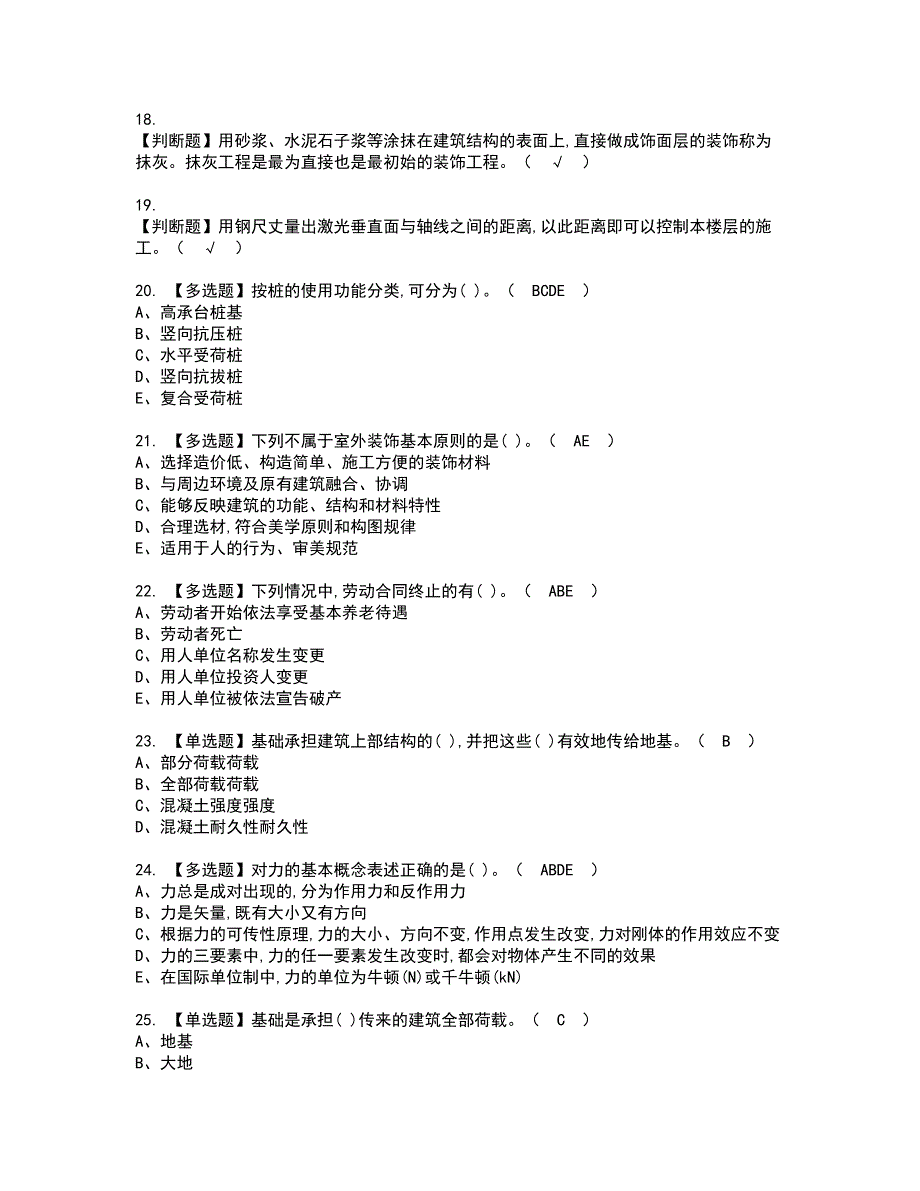 18.
【判断题】用砂浆、水泥石子浆等涂抹在建筑结构的表面上,直接做成饰面层的装饰称为抹灰。抹灰工程是最为直接也是最初始的装饰工程。（ √ ）

19.
【判断题】用钢尺丈量出激光垂直面与轴线之间的距离,以此距离即可以控制本楼层的施工。（ √ ）

20. 【多选题】按桩的使用功能分类,可分为( )。（ BCDE ）
A、高承台桩基
B、竖向抗压桩
C、水平受荷桩
D、竖向抗拔桩
E、复合受荷桩

21. 【多选题】下列不属于室外装饰基本原则的是( )。（ AE ）
A、选择造价低、构造简单、施工方便的装饰材料
B、与周边环境及原有建筑融合、协调
C、能够反映建筑的功能、结构和材料特性
D、合理选材,符合美学原则和构图规律
E、适用于人的行为、审美规范

22. 【多选题】下列情况中,劳动合同终止的有( )。（ ABE ）
A、劳动者开始依法享受基本养老待遇
B、劳动者死亡
C、用人单位名称发生变更
D、用人单位投资人变更
E、用人单位被依法宣告破产

23. 【单选题】基础承担建筑上部结构的( ),并把这些( )有效地传给地基。（ B ）
A、部分荷载荷载
B、全部荷载荷载
C、混凝土强度强度
D、混凝土耐久性耐久性

24. 【多选题】对力的基本概念表述正确的是( )。（ ABDE ）
A、力总是成对出现的,分为作用力和反作用力
B、力是矢量,既有大小又有方向
C、根据力的可传性原理,力的大小、方向不变,作用点发生改变,力对刚体的作用效应不变
D、力的三要素中,力的任一要素发生改变时,都会对物体产生不同的效果
E、在国际单位制中,力的单位为牛顿(N)或千牛顿(kN)

25. 【单选题】基础是承担( )传来的建筑全部荷载。（ C ）
A、地基
B、大地